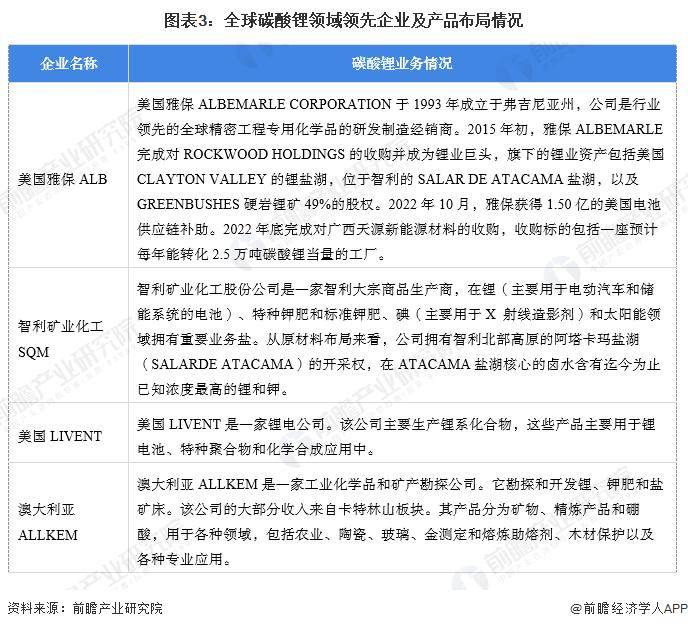 图表3：全球碳酸锂领域领先企业及产品布局情况

| 企业名称 | 碳酸锂业务情况 |
|---|---|
| 美国雅保 ALB | 美国雅保 ALBEMARLE CORPORATION 于 1993 年成立于弗吉尼亚州，公司是行业领先的全球精密工程专用化学品的研发制造经销商。2015 年初，雅保 ALBEMARLE 完成对 ROCKWOOD HOLDINGS 的收购并成为锂业巨头，旗下的锂业资产包括美国 CLAYTON VALLEY 的锂盐湖，位于智利的 SALAR DE ATACAMA 盐湖，以及 GREENBUSHES 硬岩锂矿 49%的股权。2022 年 10 月，雅保获得 1.50 亿的美国电池供应链补助。2022 年底完成对广西天源新能源材料的收购，收购标的包括一座预计每年能转化 2.5 万吨碳酸锂当量的工厂。 |
| 智利矿业化工 SQM | 智利矿业化工股份公司是一家智利大宗商品生产商，在锂（主要用于电动汽车和储能系统的电池）、特种钾肥和标准钾肥、碘（主要用于 X 射线造影剂）和太阳能领域拥有重要业务盐。从原材料布局来看，公司拥有智利北部高原的阿塔卡玛盐湖（SALARDE ATACAMA）的开采权，在 ATACAMA 盐湖核心的卤水含有迄今为止已知浓度最高的锂和钾。 |
| 美国 LIVENT | 美国 LIVENT 是一家锂电公司。该公司主要生产锂系化合物，这些产品主要用于锂电池、特种聚合物和化学合成应用中。 |
| 澳大利亚 ALLKEM | 澳大利亚 ALLKEM 是一家工业化学品和矿产勘探公司。它勘探和开发锂、钾肥和盐矿床。该公司的大部分收入来自卡特林山板块。其产品分为矿物、精炼产品和硼酸，用于各种领域，包括农业、陶瓷、玻璃、金测定和熔炼助熔剂、木材保护以及各种专业应用。 |

资料来源：前瞻产业研究院

@前瞻经济学人APP